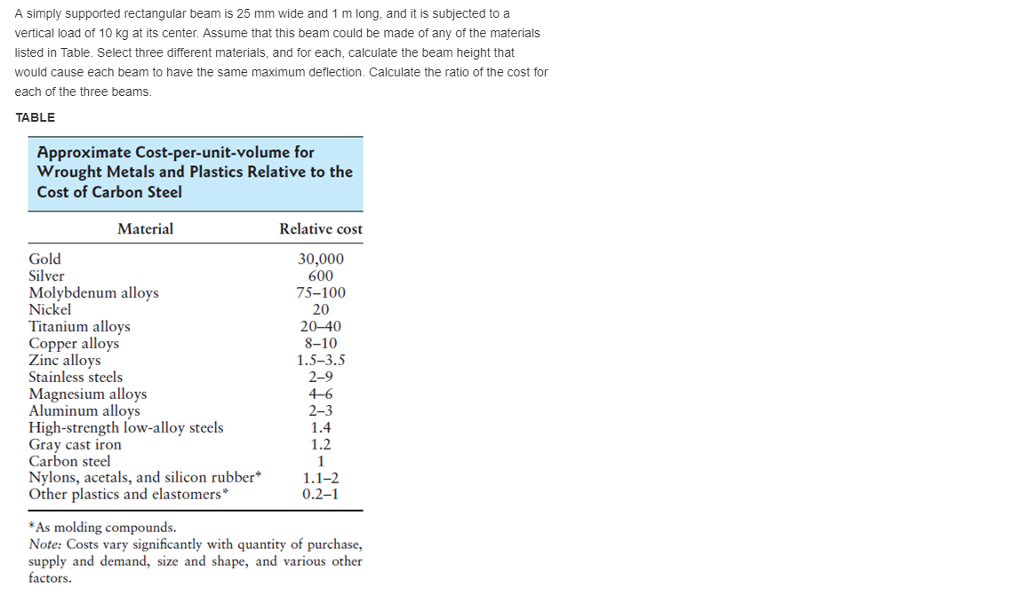 A simply supported rectangular beam is 25 mm wide and 1 m long, and it is subjected to a vertical load of 10 kg at its center. Assume that this beam could be made of any of the materials listed in Table. Select three different materials, and for each, calculate the beam height that would cause each beam to have the same maximum deflection. Calculate the ratio of the cost for each of the three beams.

TABLE

Approximate Cost-per-unit-volume for Wrought Metals and Plastics Relative to the Cost of Carbon Steel

| Material | Relative cost |
|---|---|
| Gold | 30,000 |
| Silver | 600 |
| Molybdenum alloys | 75–100 |
| Nickel | 20 |
| Titanium alloys | 20–40 |
| Copper alloys | 8–10 |
| Zinc alloys | 1.5–3.5 |
| Stainless steels | 2–9 |
| Magnesium alloys | 4–6 |
| Aluminum alloys | 2–3 |
| High-strength low-alloy steels | 1.4 |
| Gray cast iron | 1.2 |
| Carbon steel | 1 |
| Nylons, acetals, and silicon rubber* | 1.1–2 |
| Other plastics and elastomers* | 0.2–1 |

*As molding compounds.
Note: Costs vary significantly with quantity of purchase, supply and demand, size and shape, and various other factors.